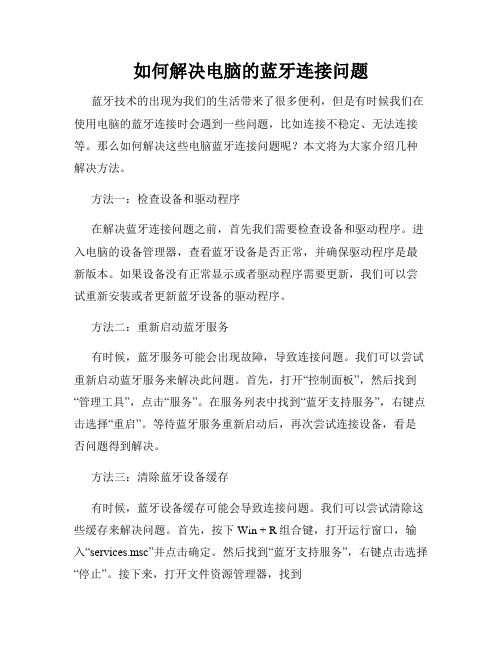 如何解决电脑的蓝牙连接问题

蓝牙技术的出现为我们的生活带来了很多便利，但是有时候我们在使用电脑的蓝牙连接时会遇到一些问题，比如连接不稳定、无法连接等。那么如何解决这些电脑蓝牙连接问题呢？本文将为大家介绍几种解决方法。

方法一：检查设备和驱动程序

在解决蓝牙连接问题之前，首先我们需要检查设备和驱动程序。进入电脑的设备管理器，查看蓝牙设备是否正常，并确保驱动程序是最新版本。如果设备没有正常显示或者驱动程序需要更新，我们可以尝试重新安装或者更新蓝牙设备的驱动程序。

方法二：重新启动蓝牙服务

有时候，蓝牙服务可能会出现故障，导致连接问题。我们可以尝试重新启动蓝牙服务来解决此问题。首先，打开“控制面板”，然后找到“管理工具”，点击“服务”。在服务列表中找到“蓝牙支持服务”，右键点击选择“重启”。等待蓝牙服务重新启动后，再次尝试连接设备，看是否问题得到解决。

方法三：清除蓝牙设备缓存

有时候，蓝牙设备缓存可能会导致连接问题。我们可以尝试清除这些缓存来解决问题。首先，按下 Win + R 组合键，打开运行窗口，输入“services.msc”并点击确定。然后找到“蓝牙支持服务”，右键点击选择“停止”。接下来，打开文件资源管理器，找到